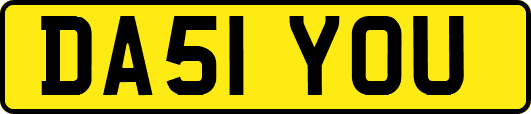 DA51 YOU